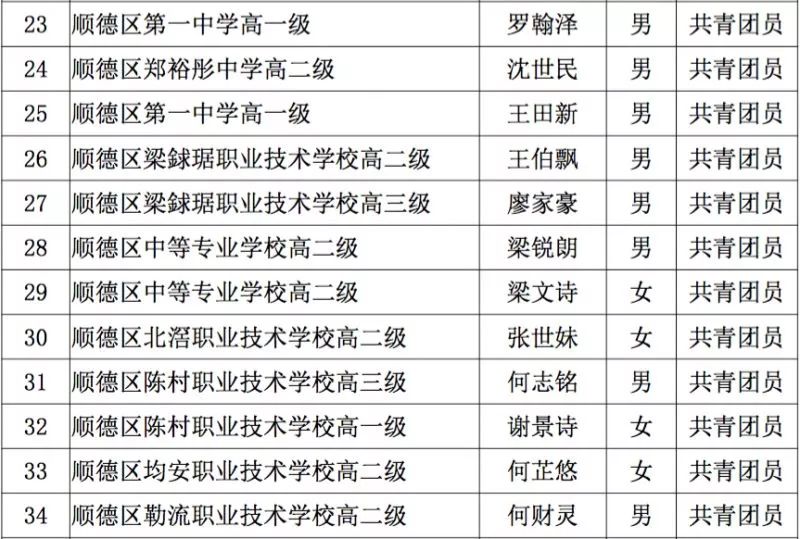 | 23 | 顺德区第一中学高一级 | 罗翰泽 | 男 | 共青团员 |
|---|---|---|---|---|
| 24 | 顺德区郑裕彤中学高二级 | 沈世民 | 男 | 共青团员 |
| 25 | 顺德区第一中学高一级 | 王田新 | 男 | 共青团员 |
| 26 | 顺德区梁銶琚职业技术学校高二级 | 王伯飘 | 男 | 共青团员 |
| 27 | 顺德区梁銶琚职业技术学校高三级 | 廖家豪 | 男 | 共青团员 |
| 28 | 顺德区中等专业学校高二级 | 梁锐朗 | 男 | 共青团员 |
| 29 | 顺德区中等专业学校高二级 | 梁文诗 | 女 | 共青团员 |
| 30 | 顺德区北滘职业技术学校高二级 | 张世妹 | 女 | 共青团员 |
| 31 | 顺德区陈村职业技术学校高三级 | 何志铭 | 男 | 共青团员 |
| 32 | 顺德区陈村职业技术学校高一级 | 谢景诗 | 女 | 共青团员 |
| 33 | 顺德区均安职业技术学校高二级 | 何芷悠 | 女 | 共青团员 |
| 34 | 顺德区勒流职业技术学校高二级 | 何财灵 | 男 | 共青团员 |